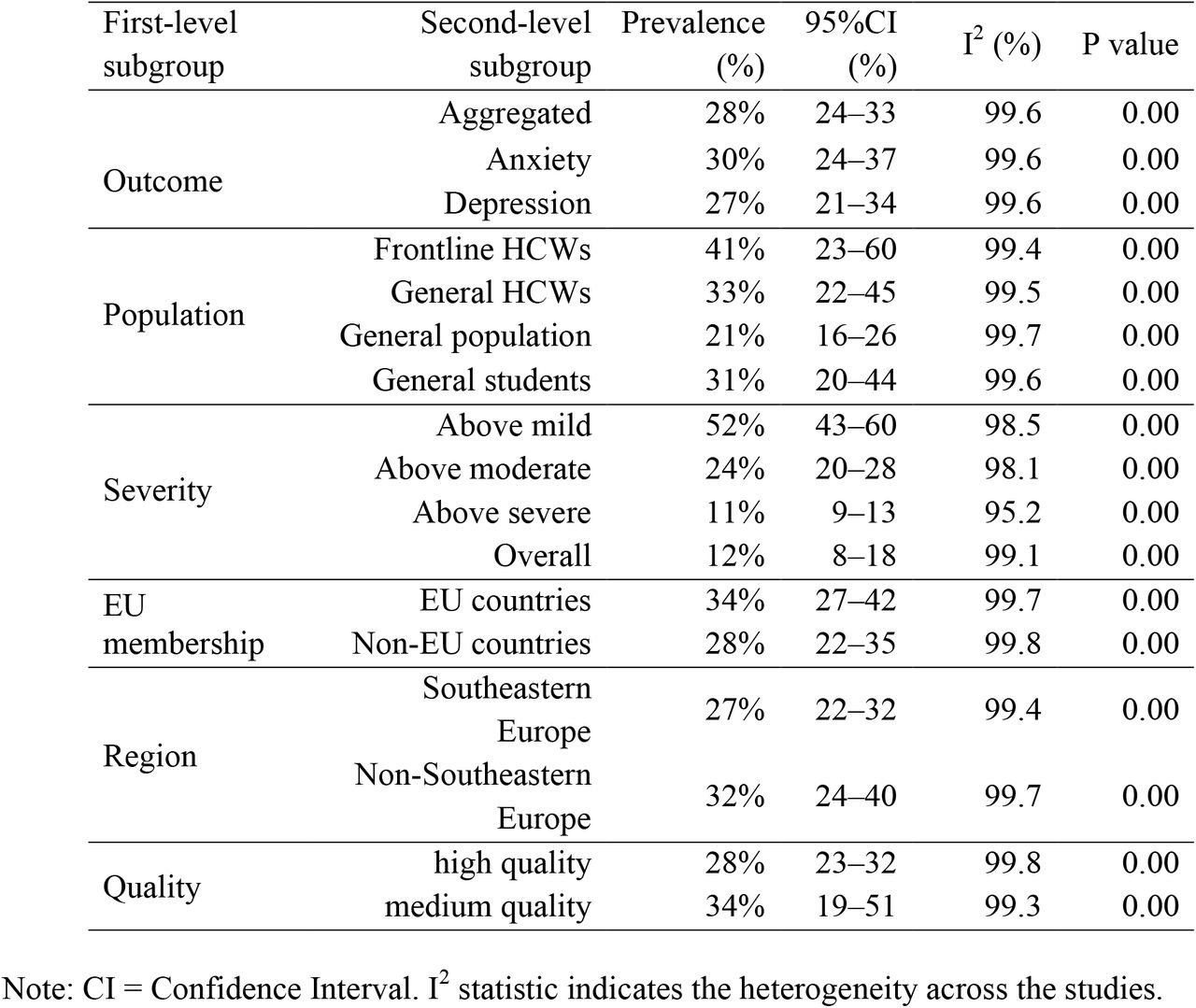 | First-level subgroup | Second-level subgroup | Prevalence (%) | 95%CI (%) | $I^2$ (%) | P value |
|---|---|---|---|---|---|
| Outcome | Aggregated | 28% | 24–33 | 99.6 | 0.00 |
| | Anxiety | 30% | 24–37 | 99.6 | 0.00 |
| | Depression | 27% | 21–34 | 99.6 | 0.00 |
| Population | Frontline HCWs | 41% | 23–60 | 99.4 | 0.00 |
| | General HCWs | 33% | 22–45 | 99.5 | 0.00 |
| | General population | 21% | 16–26 | 99.7 | 0.00 |
| | General students | 31% | 20–44 | 99.6 | 0.00 |
| Severity | Above mild | 52% | 43–60 | 98.5 | 0.00 |
| | Above moderate | 24% | 20–28 | 98.1 | 0.00 |
| | Above severe | 11% | 9–13 | 95.2 | 0.00 |
| | Overall | 12% | 8–18 | 99.1 | 0.00 |
| EU membership | EU countries | 34% | 27–42 | 99.7 | 0.00 |
| | Non-EU countries | 28% | 22–35 | 99.8 | 0.00 |
| Region | Southeastern Europe | 27% | 22–32 | 99.4 | 0.00 |
| | Non-Southeastern Europe | 32% | 24–40 | 99.7 | 0.00 |
| Quality | high quality | 28% | 23–32 | 99.8 | 0.00 |
| | medium quality | 34% | 19–51 | 99.3 | 0.00 |

Note: CI = Confidence Interval. $I^2$ statistic indicates the heterogeneity across the studies.